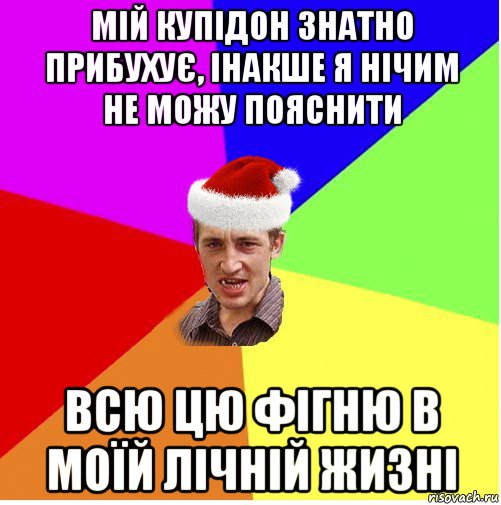 МІЙ КУПІДОН ЗНАТНО ПРИБУХУЄ, ІНАКШЕ Я НІЧИМ НЕ МОЖУ ПОЯСНИТИ

ВСЮ ЦЮ ФІГНЮ В МОЇЙ ЛІЧНІЙ ЖИЗНІ

risovach.ru